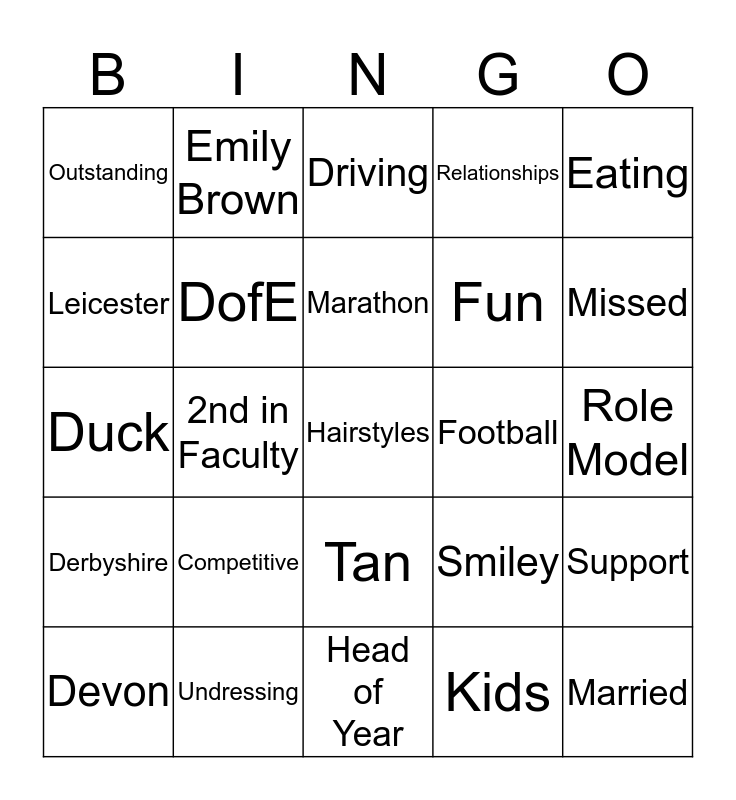 | B | I | N | G | O |
|---|---|---|---|---|
| Outstanding | Emily Brown | Driving | Relationships | Eating |
| Leicester | DofE | Marathon | Fun | Missed |
| Duck | 2nd in Faculty | Hairstyles | Football | Role Model |
| Derbyshire | Competitive | Tan | Smiley | Support |
| Devon | Undressing | Head of Year | Kids | Married |